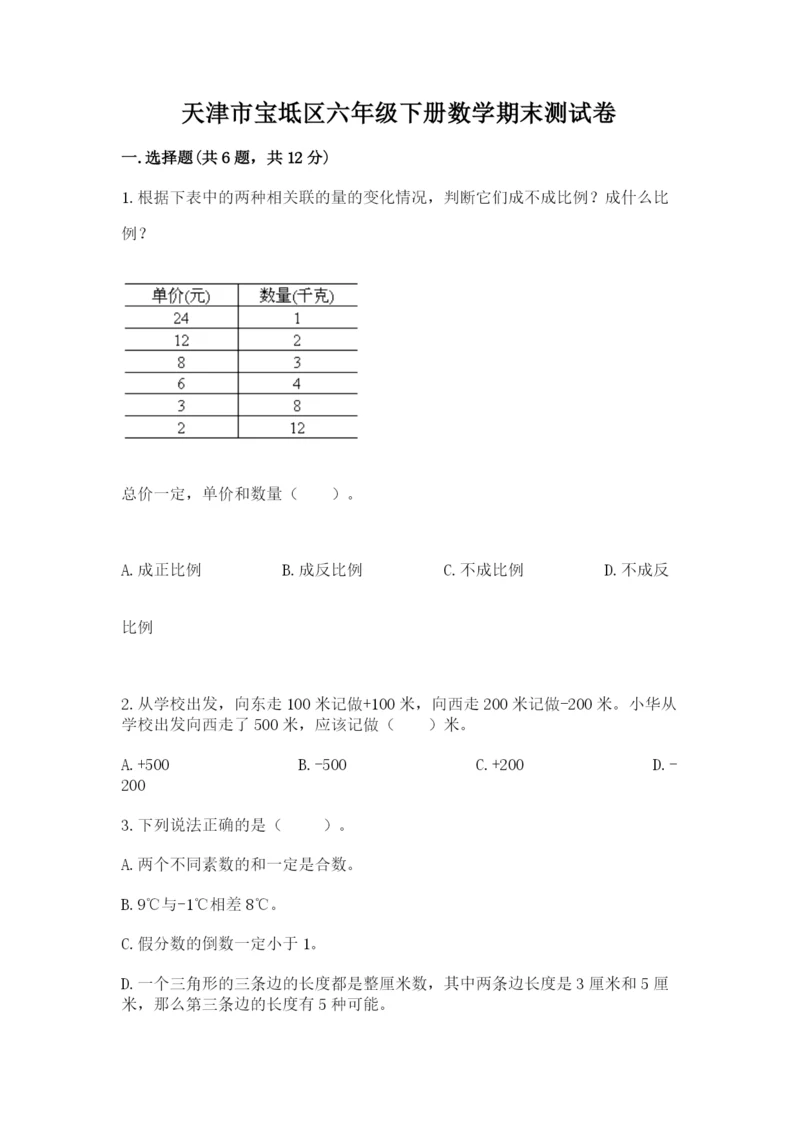 天津市宝坻区六年级下册数学期末测试卷

一.选择题(共6题，共12分)

1.根据下表中的两种相关联的量的变化情况，判断它们成不成比例？成什么比例？

| 单价(元) | 数量(千克) |
|---|---|
| 24 | 1 |
| 12 | 2 |
| 8 | 3 |
| 6 | 4 |
| 3 | 8 |
| 2 | 12 |

总价一定，单价和数量（　　）。

A.成正比例　　B.成反比例　　C.不成比例　　D.不成反比例

2.从学校出发，向东走100米记做+100米，向西走200米记做-200米。小华从学校出发向西走了500米，应该记做（　　）米。

A.+500　　B.-500　　C.+200　　D.-200

3.下列说法正确的是（　　）。

A.两个不同素数的和一定是合数。

B.9℃与-1℃相差8℃。

C.假分数的倒数一定小于1。

D.一个三角形的三条边的长度都是整厘米数，其中两条边长度是3厘米和5厘米，那么第三条边的长度有5种可能。